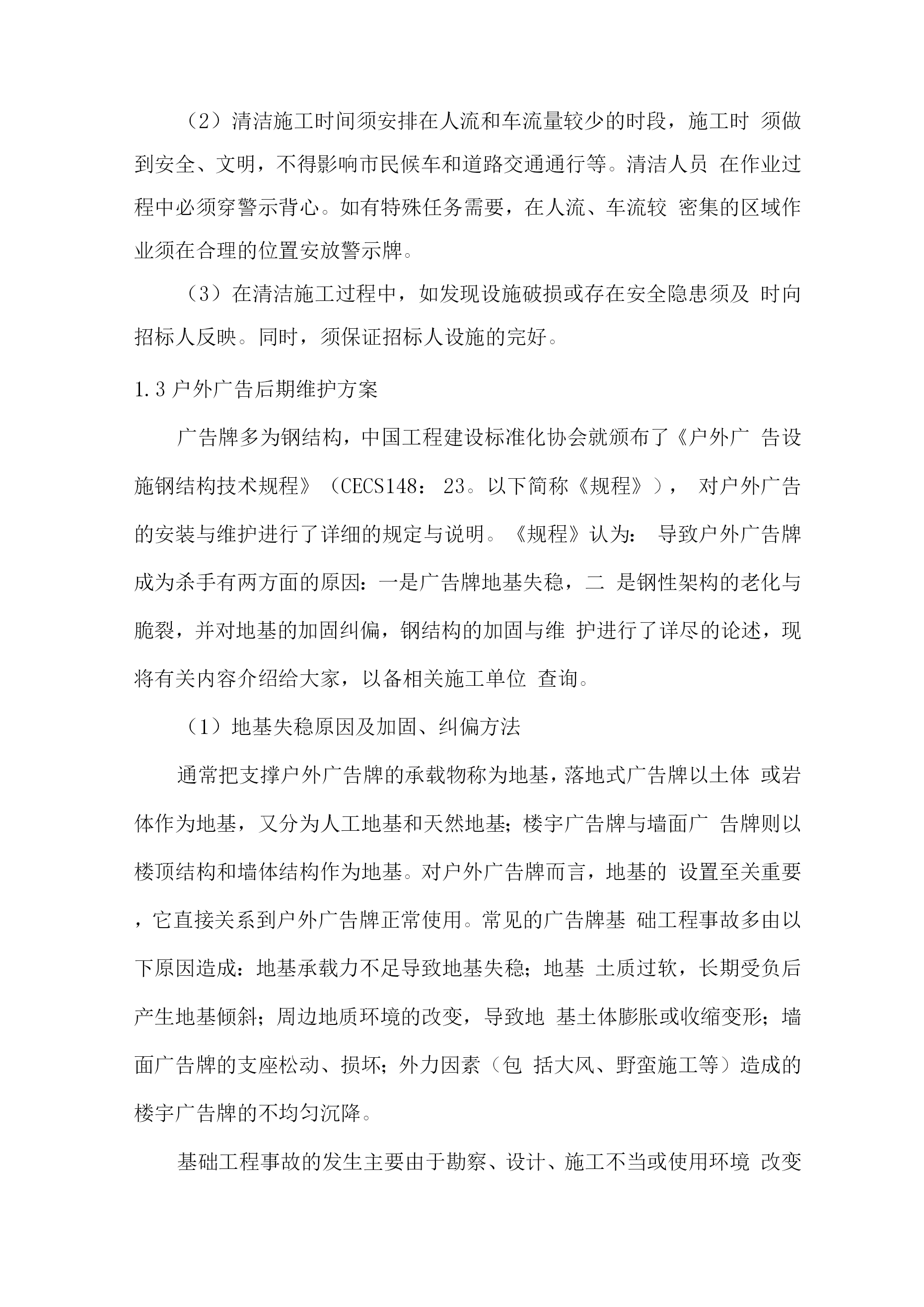 （2）清洁施工时间须安排在人流和车流量较少的时段，施工时 须做到安全、文明，不得影响市民候车和道路交通通行等。清洁人员 在作业过程中必须穿警示背心。如有特殊任务需要，在人流、车流较 密集的区域作业须在合理的位置安放警示牌。

（3）在清洁施工过程中，如发现设施破损或存在安全隐患须及 时向招标人反映。同时，须保证招标人设施的完好。

1.3 户外广告后期维护方案

广告牌多为钢结构，中国工程建设标准化协会就颁布了《户外广 告设施钢结构技术规程》（CECS148： 23。以下简称《规程》）， 对户外广告的安装与维护进行了详细的规定与说明。《规程》认为： 导致户外广告牌成为杀手有两方面的原因：一是广告牌地基失稳，二 是钢性架构的老化与脆裂，并对地基的加固纠偏，钢结构的加固与维 护进行了详尽的论述，现将有关内容介绍给大家，以备相关施工单位 查询。

（1）地基失稳原因及加固、纠偏方法

通常把支撑户外广告牌的承载物称为地基，落地式广告牌以土体 或岩体作为地基，又分为人工地基和天然地基；楼宇广告牌与墙面广 告牌则以楼顶结构和墙体结构作为地基。对户外广告牌而言，地基的 设置至关重要，它直接关系到户外广告牌正常使用。常见的广告牌基 础工程事故多由以下原因造成：地基承载力不足导致地基失稳；地基 土质过软，长期受负后产生地基倾斜；周边地质环境的改变，导致地 基土体膨胀或收缩变形；墙面广告牌的支座松动、损坏；外力因素（包 括大风、野蛮施工等）造成的楼宇广告牌的不均匀沉降。

基础工程事故的发生主要由于勘察、设计、施工不当或使用环境 改变